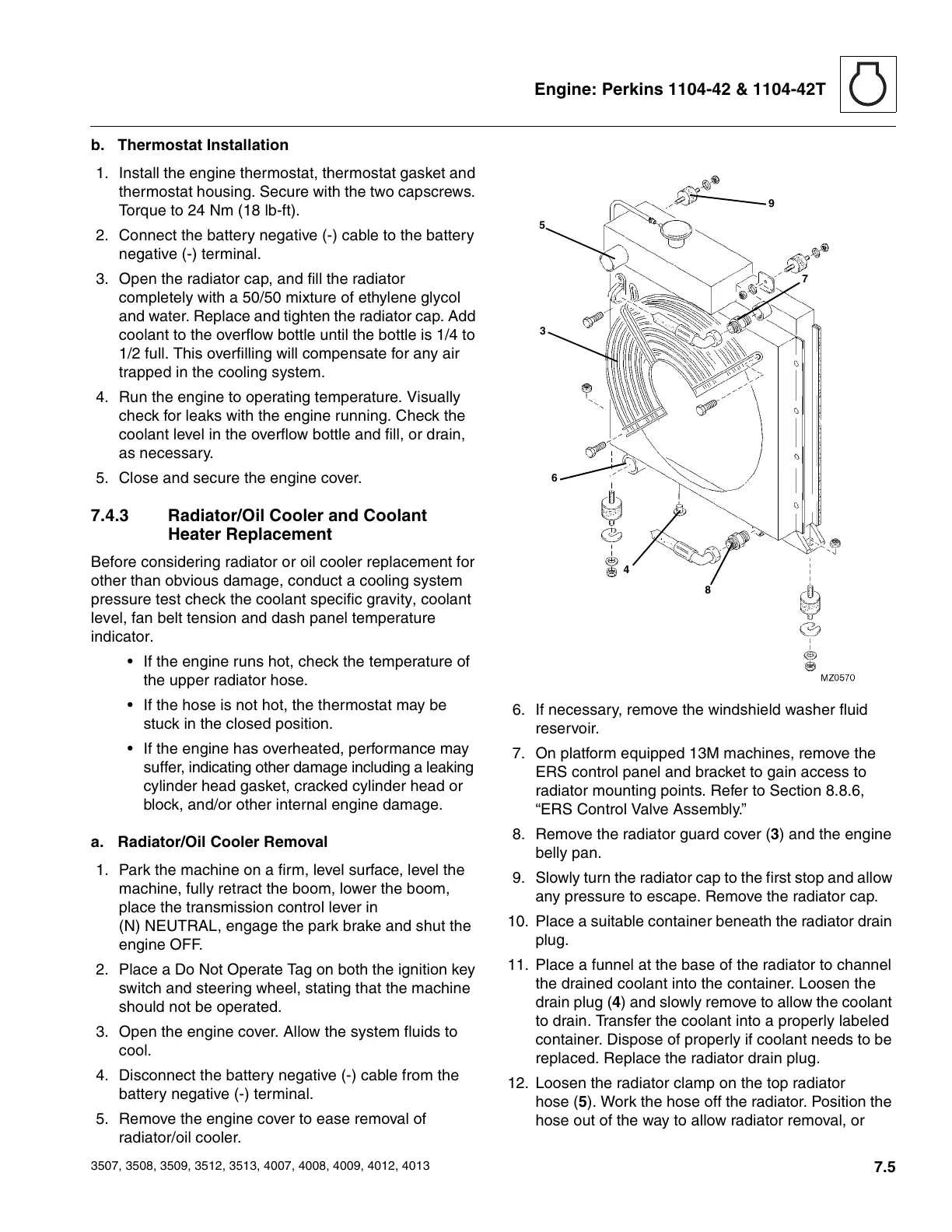 Engine: Perkins 1104-42 & 1104-42T

b. Thermostat Installation

1. Install the engine thermostat, thermostat gasket and thermostat housing. Secure with the two capscrews. Torque to 24 Nm (18 lb-ft).

2. Connect the battery negative (-) cable to the battery negative (-) terminal.

3. Open the radiator cap, and fill the radiator completely with a 50/50 mixture of ethylene glycol and water. Replace and tighten the radiator cap. Add coolant to the overflow bottle until the bottle is 1/4 to 1/2 full. This overfilling will compensate for any air trapped in the cooling system.

4. Run the engine to operating temperature. Visually check for leaks with the engine running. Check the coolant level in the overflow bottle and fill, or drain, as necessary.

5. Close and secure the engine cover.

7.4.3 Radiator/Oil Cooler and Coolant Heater Replacement

Before considering radiator or oil cooler replacement for other than obvious damage, conduct a cooling system pressure test check the coolant specific gravity, coolant level, fan belt tension and dash panel temperature indicator.

• If the engine runs hot, check the temperature of the upper radiator hose.

• If the hose is not hot, the thermostat may be stuck in the closed position.

• If the engine has overheated, performance may suffer, indicating other damage including a leaking cylinder head gasket, cracked cylinder head or block, and/or other internal engine damage.

a. Radiator/Oil Cooler Removal

1. Park the machine on a firm, level surface, level the machine, fully retract the boom, lower the boom, place the transmission control lever in (N) NEUTRAL, engage the park brake and shut the engine OFF.

2. Place a Do Not Operate Tag on both the ignition key switch and steering wheel, stating that the machine should not be operated.

3. Open the engine cover. Allow the system fluids to cool.

4. Disconnect the battery negative (-) cable from the battery negative (-) terminal.

5. Remove the engine cover to ease removal of radiator/oil cooler.

9
5
7
3
6
4
8
MZ0570

6. If necessary, remove the windshield washer fluid reservoir.

7. On platform equipped 13M machines, remove the ERS control panel and bracket to gain access to radiator mounting points. Refer to Section 8.8.6, “ERS Control Valve Assembly.”

8. Remove the radiator guard cover (3) and the engine belly pan.

9. Slowly turn the radiator cap to the first stop and allow any pressure to escape. Remove the radiator cap.

10. Place a suitable container beneath the radiator drain plug.

11. Place a funnel at the base of the radiator to channel the drained coolant into the container. Loosen the drain plug (4) and slowly remove to allow the coolant to drain. Transfer the coolant into a properly labeled container. Dispose of properly if coolant needs to be replaced. Replace the radiator drain plug.

12. Loosen the radiator clamp on the top radiator hose (5). Work the hose off the radiator. Position the hose out of the way to allow radiator removal, or

3507, 3508, 3509, 3512, 3513, 4007, 4008, 4009, 4012, 4013

7.5